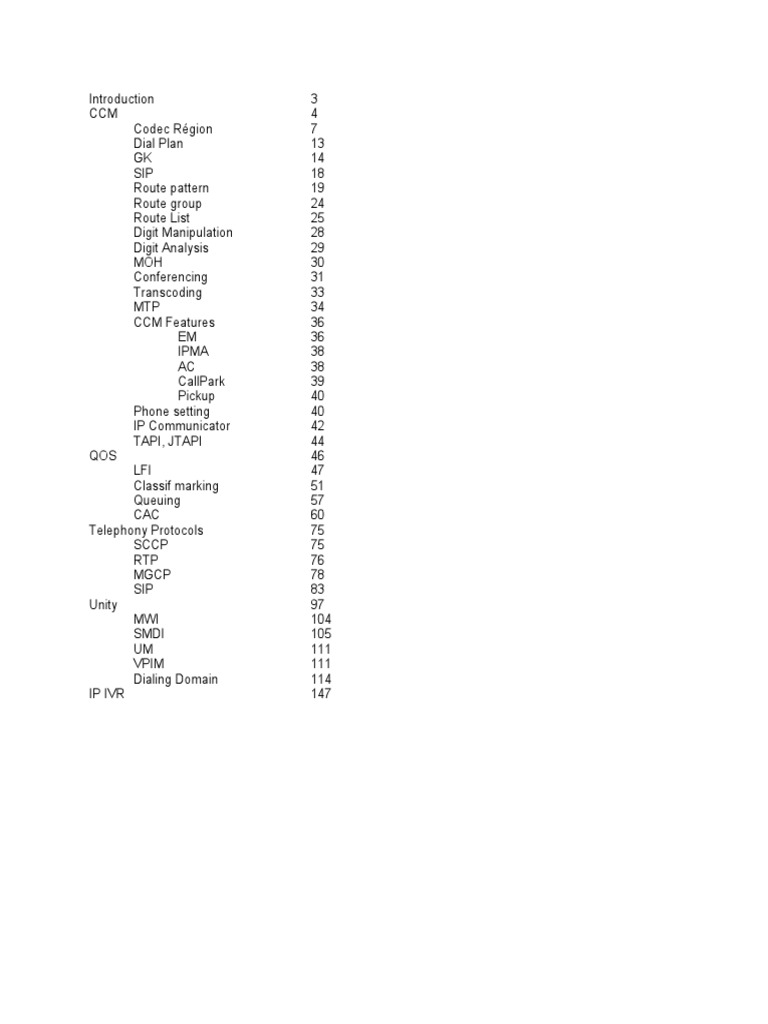 Introduction 3
CCM 4
Codec Région 7
Dial Plan 13
GK 14
SIP 18
Route pattern 19
Route group 24
Route List 25
Digit Manipulation 28
Digit Analysis 29
MOH 30
Conferencing 31
Transcoding 33
MTP 34
CCM Features 36
EM 36
IPMA 38
AC 38
CallPark 39
Pickup 40
Phone setting 40
IP Communicator 42
TAPI, JTAPI 44
QOS 46
LFI 47
Classif marking 51
Queuing 57
CAC 60
Telephony Protocols 75
SCCP 75
RTP 76
MGCP 78
SIP 83
Unity 97
MWI 104
SMDI 105
UM 111
VPIM 111
Dialing Domain 114
IP IVR 147